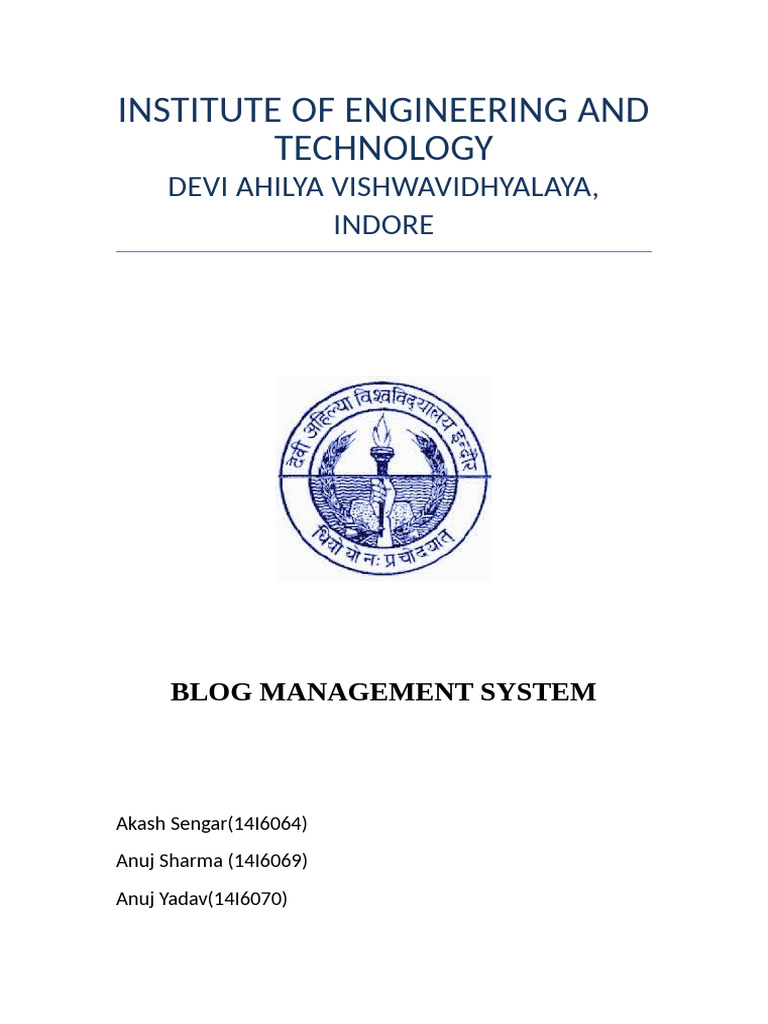 INSTITUTE OF ENGINEERING AND TECHNOLOGY

DEVI AHILYA VISHWAVIDHYALAYA, INDORE

देवी अहिल्या विश्वविद्यालय इन्दौर

धियो यो नः प्रचोदयात्

BLOG MANAGEMENT SYSTEM

Akash Sengar(14I6064)

Anuj Sharma (14I6069)

Anuj Yadav(14I6070)